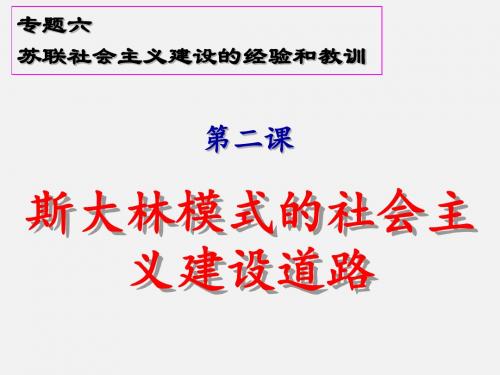 专题六
苏联社会主义建设的经验和教训

第二课

斯大林模式的社会主义建设道路